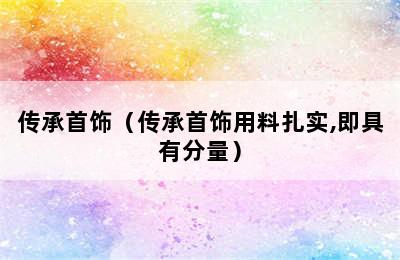 传承首饰（传承首饰用料扎实,即具有分量）